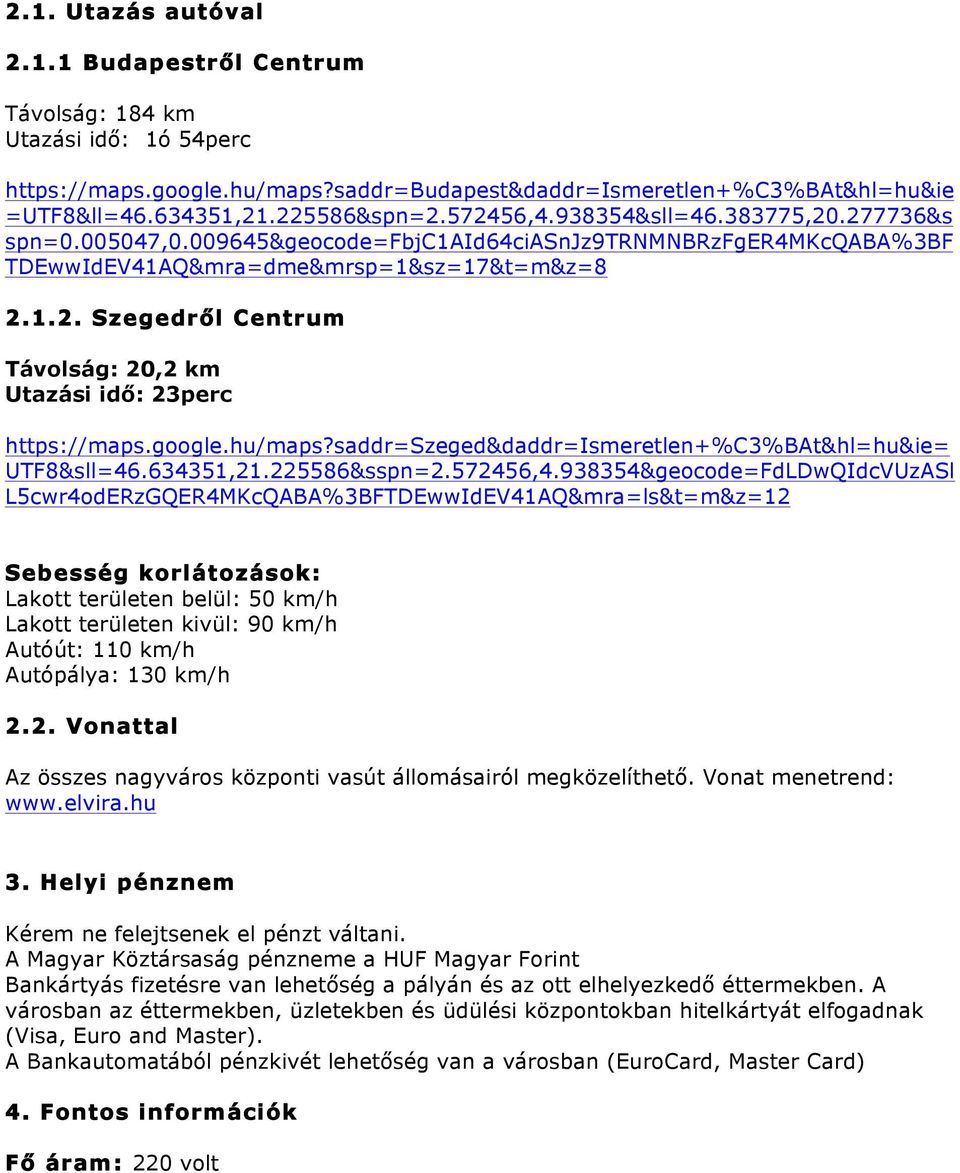 2.1. Utazás autóval

2.1.1 Budapestről Centrum

Távolság: 184 km
Utazási idő: 1ó 54perc

https://maps.google.hu/maps?saddr=Budapest&daddr=Ismeretlen+%C3%BAt&hl=hu&ie=UTF8&ll=46.634351,21.225586&spn=2.572456,4.938354&sll=46.383775,20.277736&sspn=0.005047,0.009645&geocode=FbjC1AId64ciASnJz9TRNMNBRzFgER4MKcQABA%3BFTDEwwIdEV41AQ&mra=dme&mrsp=1&sz=17&t=m&z=8

2.1.2. Szegedről Centrum

Távolság: 20,2 km
Utazási idő: 23perc

https://maps.google.hu/maps?saddr=Szeged&daddr=Ismeretlen+%C3%BAt&hl=hu&ie=UTF8&sll=46.634351,21.225586&sspn=2.572456,4.938354&geocode=FdLDwQIdcVUzASlL5cwr4odERzGQER4MKcQABA%3BFTDEwwIdEV41AQ&mra=ls&t=m&z=12

Sebesség korlátozások:
Lakott területen belül: 50 km/h
Lakott területen kivül: 90 km/h
Autóút: 110 km/h
Autópálya: 130 km/h

2.2. Vonattal

Az összes nagyváros központi vasút állomásairól megközelíthető. Vonat menetrend: www.elvira.hu

3. Helyi pénznem

Kérem ne felejtsenek el pénzt váltani.
A Magyar Köztársaság pénzneme a HUF Magyar Forint
Bankártyás fizetésre van lehetőség a pályán és az ott elhelyezkedő éttermekben. A városban az éttermekben, üzletekben és üdülési központokban hitelkártyát elfogadnak (Visa, Euro and Master).
A Bankautomatából pénzkivét lehetőség van a városban (EuroCard, Master Card)

4. Fontos információk

Fő áram: 220 volt